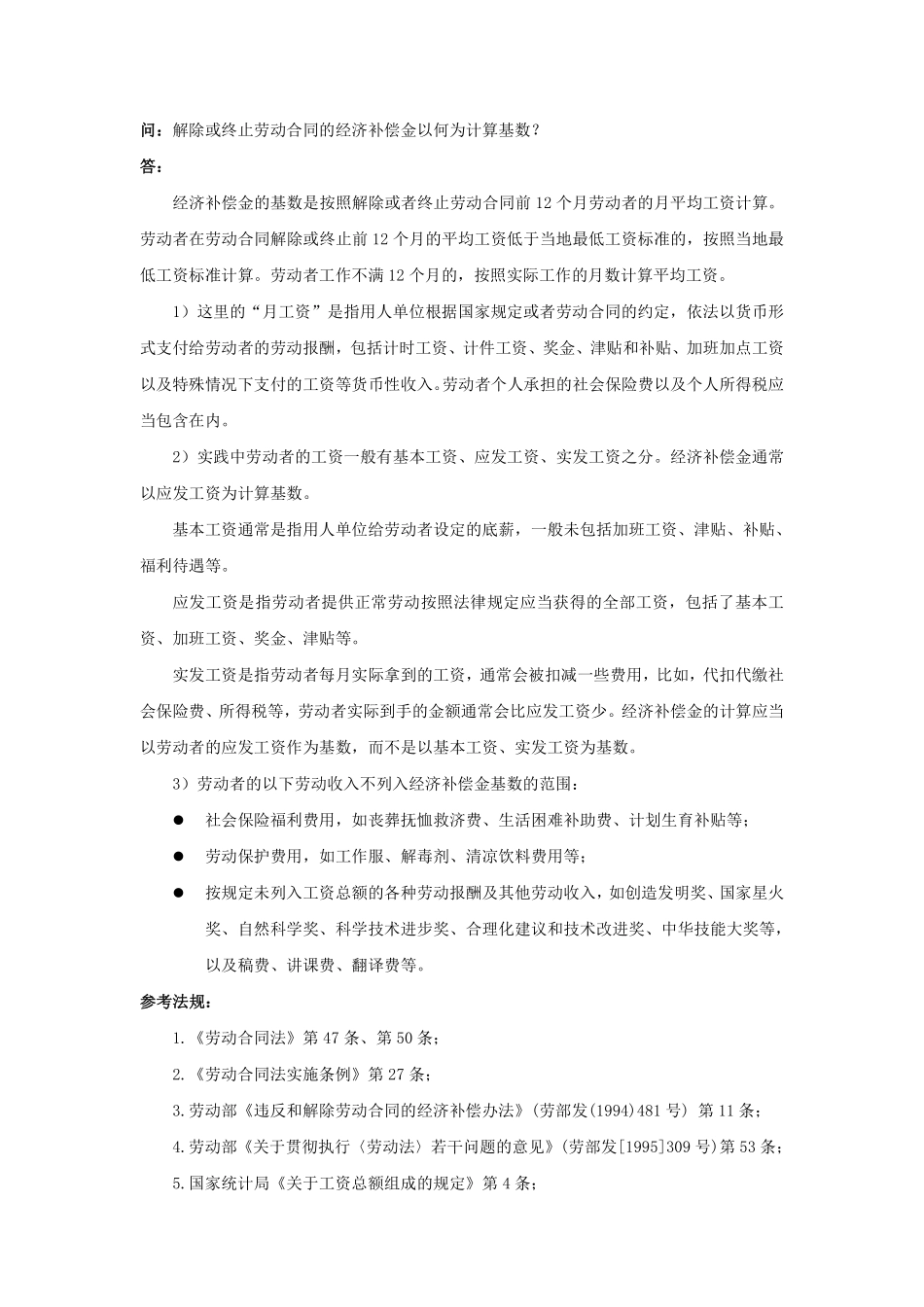 问：解除或终止劳动合同的经济补偿金以何为计算基数？

答：

经济补偿金的基数是按照解除或者终止劳动合同前 12 个月劳动者的月平均工资计算。劳动者在劳动合同解除或终止前 12 个月的平均工资低于当地最低工资标准的，按照当地最低工资标准计算。劳动者工作不满 12 个月的，按照实际工作的月数计算平均工资。

1）这里的“月工资”是指用人单位根据国家规定或者劳动合同的约定，依法以货币形式支付给劳动者的劳动报酬，包括计时工资、计件工资、奖金、津贴和补贴、加班加点工资以及特殊情况下支付的工资等货币性收入。劳动者个人承担的社会保险费以及个人所得税应当包含在内。

2）实践中劳动者的工资一般有基本工资、应发工资、实发工资之分。经济补偿金通常以应发工资为计算基数。

基本工资通常是指用人单位给劳动者设定的底薪，一般未包括加班工资、津贴、补贴、福利待遇等。

应发工资是指劳动者提供正常劳动按照法律规定应当获得的全部工资，包括了基本工资、加班工资、奖金、津贴等。

实发工资是指劳动者每月实际拿到的工资，通常会被扣减一些费用，比如，代扣代缴社会保险费、所得税等，劳动者实际到手的金额通常会比应发工资少。经济补偿金的计算应当以劳动者的应发工资作为基数，而不是以基本工资、实发工资为基数。

3）劳动者的以下劳动收入不列入经济补偿金基数的范围：

● 社会保险福利费用，如丧葬抚恤救济费、生活困难补助费、计划生育补贴等；

● 劳动保护费用，如工作服、解毒剂、清凉饮料费用等；

● 按规定未列入工资总额的各种劳动报酬及其他劳动收入，如创造发明奖、国家星火奖、自然科学奖、科学技术进步奖、合理化建议和技术改进奖、中华技能大奖等，以及稿费、讲课费、翻译费等。

参考法规：

1.《劳动合同法》第 47 条、第 50 条；

2.《劳动合同法实施条例》第 27 条；

3.劳动部《违反和解除劳动合同的经济补偿办法》(劳部发(1994)481 号) 第 11 条；

4.劳动部《关于贯彻执行〈劳动法〉若干问题的意见》(劳部发[1995]309 号)第 53 条；

5.国家统计局《关于工资总额组成的规定》第 4 条；